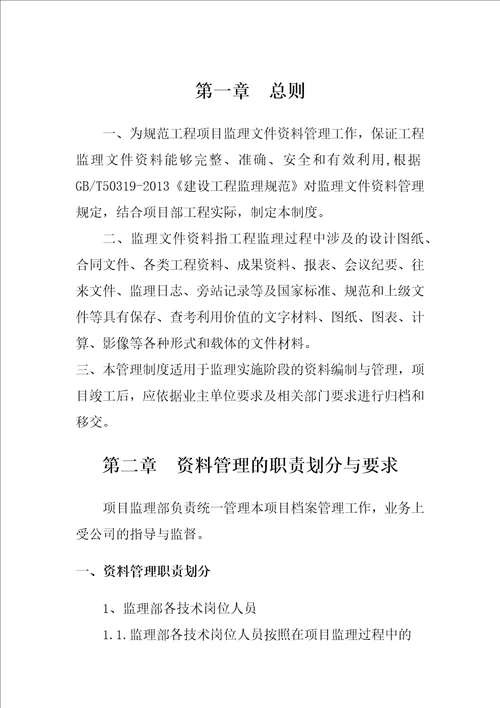 第一章　总则

一、为规范工程项目监理文件资料管理工作，保证工程监理文件资料能够完整、准确、安全和有效利用,根据GB/T50319-2013《建设工程监理规范》对监理文件资料管理规定，结合项目部工程实际，制定本制度。

二、监理文件资料指工程监理过程中涉及的设计图纸、合同文件、各类工程资料、成果资料、报表、会议纪要、往来文件、监理日志、旁站记录等及国家标准、规范和上级文件等具有保存、查考利用价值的文字材料、图纸、图表、计算、影像等各种形式和载体的文件材料。

三、本管理制度适用于监理实施阶段的资料编制与管理，项目竣工后，应依据业主单位要求及相关部门要求进行归档和移交。

第二章　资料管理的职责划分与要求

项目监理部负责统一管理本项目档案管理工作，业务上受公司的指导与监督。

一、资料管理职责划分

1、监理部各技术岗位人员

1.1.监理部各技术岗位人员按照在项目监理过程中的